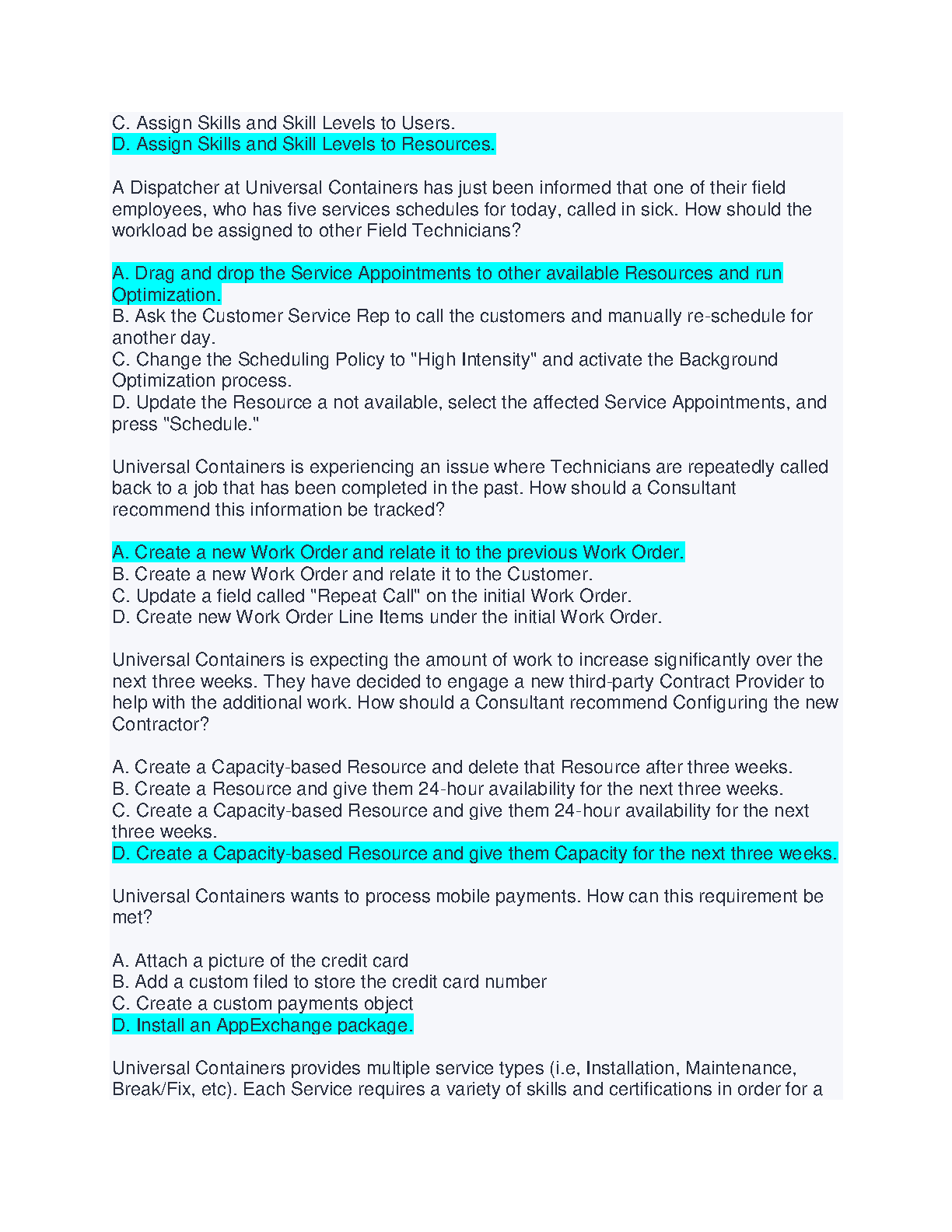 C. Assign Skills and Skill Levels to Users.
D. Assign Skills and Skill Levels to Resources.

A Dispatcher at Universal Containers has just been informed that one of their field employees, who has five services schedules for today, called in sick. How should the workload be assigned to other Field Technicians?

A. Drag and drop the Service Appointments to other available Resources and run Optimization.
B. Ask the Customer Service Rep to call the customers and manually re-schedule for another day.
C. Change the Scheduling Policy to "High Intensity" and activate the Background Optimization process.
D. Update the Resource a not available, select the affected Service Appointments, and press "Schedule."

Universal Containers is experiencing an issue where Technicians are repeatedly called back to a job that has been completed in the past. How should a Consultant recommend this information be tracked?

A. Create a new Work Order and relate it to the previous Work Order.
B. Create a new Work Order and relate it to the Customer.
C. Update a field called "Repeat Call" on the initial Work Order.
D. Create new Work Order Line Items under the initial Work Order.

Universal Containers is expecting the amount of work to increase significantly over the next three weeks. They have decided to engage a new third-party Contract Provider to help with the additional work. How should a Consultant recommend Configuring the new Contractor?

A. Create a Capacity-based Resource and delete that Resource after three weeks.
B. Create a Resource and give them 24-hour availability for the next three weeks.
C. Create a Capacity-based Resource and give them 24-hour availability for the next three weeks.
D. Create a Capacity-based Resource and give them Capacity for the next three weeks.

Universal Containers wants to process mobile payments. How can this requirement be met?

A. Attach a picture of the credit card
B. Add a custom filed to store the credit card number
C. Create a custom payments object
D. Install an AppExchange package.

Universal Containers provides multiple service types (i.e, Installation, Maintenance, Break/Fix, etc). Each Service requires a variety of skills and certifications in order for a